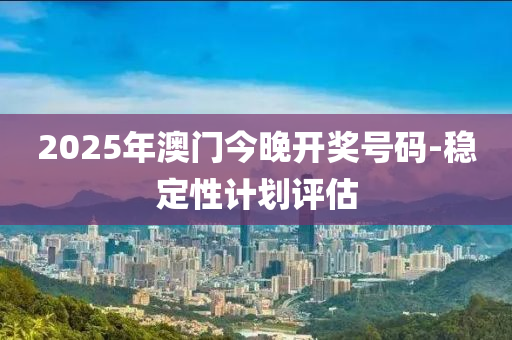 2025年澳门今晚开奖号码-稳定性计划评估